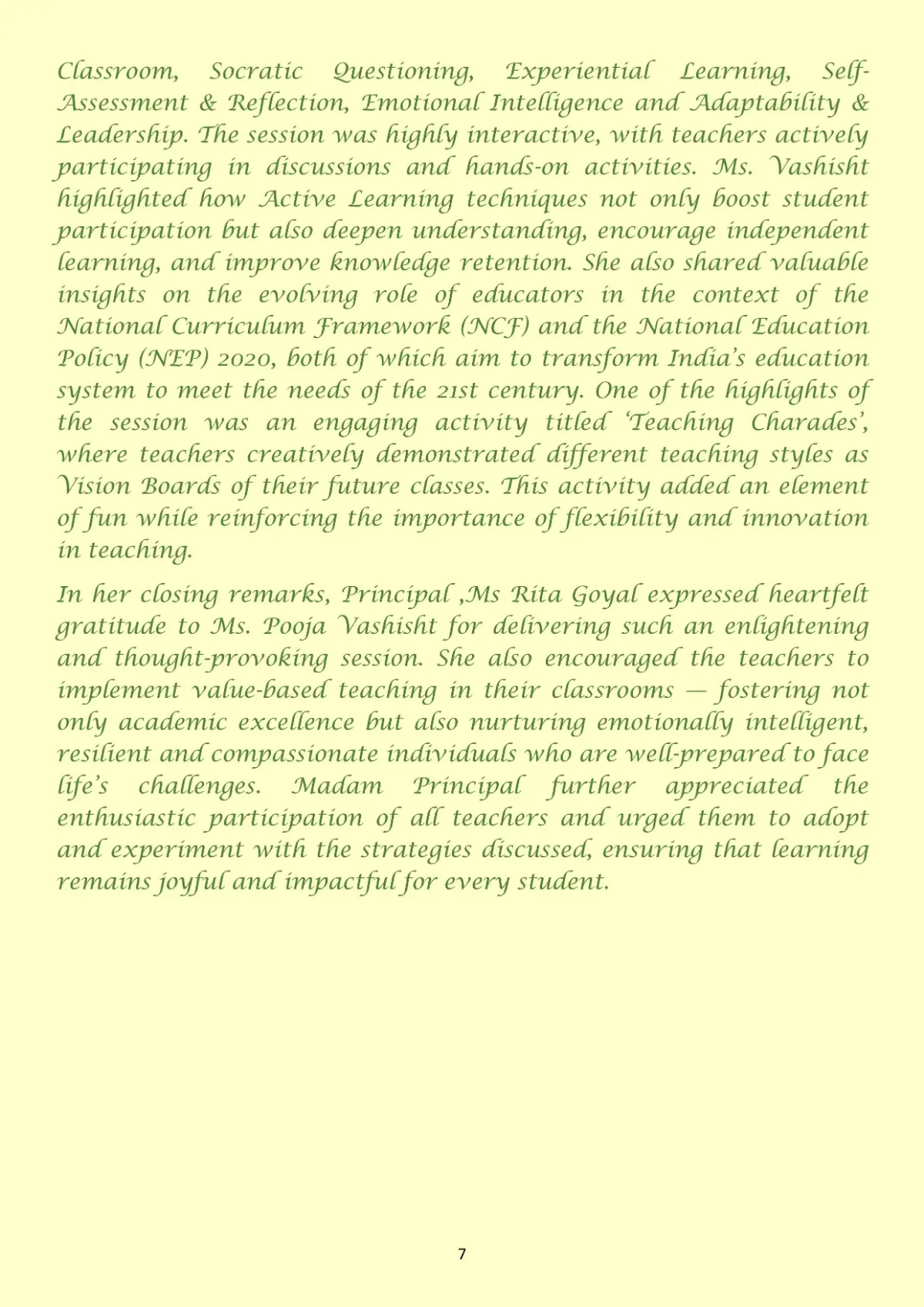 Classroom, Socratic Questioning, Experiential Learning, Self-Assessment & Reflection, Emotional Intelligence and Adaptability & Leadership. The session was highly interactive, with teachers actively participating in discussions and hands-on activities. Ms. Vashisht highlighted how Active Learning techniques not only boost student participation but also deepen understanding, encourage independent learning, and improve knowledge retention. She also shared valuable insights on the evolving role of educators in the context of the National Curriculum Framework (NCF) and the National Education Policy (NEP) 2020, both of which aim to transform India's education system to meet the needs of the 21st century. One of the highlights of the session was an engaging activity titled 'Teaching Charades', where teachers creatively demonstrated different teaching styles as Vision Boards of their future classes. This activity added an element of fun while reinforcing the importance of flexibility and innovation in teaching.

In her closing remarks, Principal ,Ms Rita Goyal expressed heartfelt gratitude to Ms. Pooja Vashisht for delivering such an enlightening and thought-provoking session. She also encouraged the teachers to implement value-based teaching in their classrooms — fostering not only academic excellence but also nurturing emotionally intelligent, resilient and compassionate individuals who are well-prepared to face life's challenges. Madam Principal further appreciated the enthusiastic participation of all teachers and urged them to adopt and experiment with the strategies discussed, ensuring that learning remains joyful and impactful for every student.

7